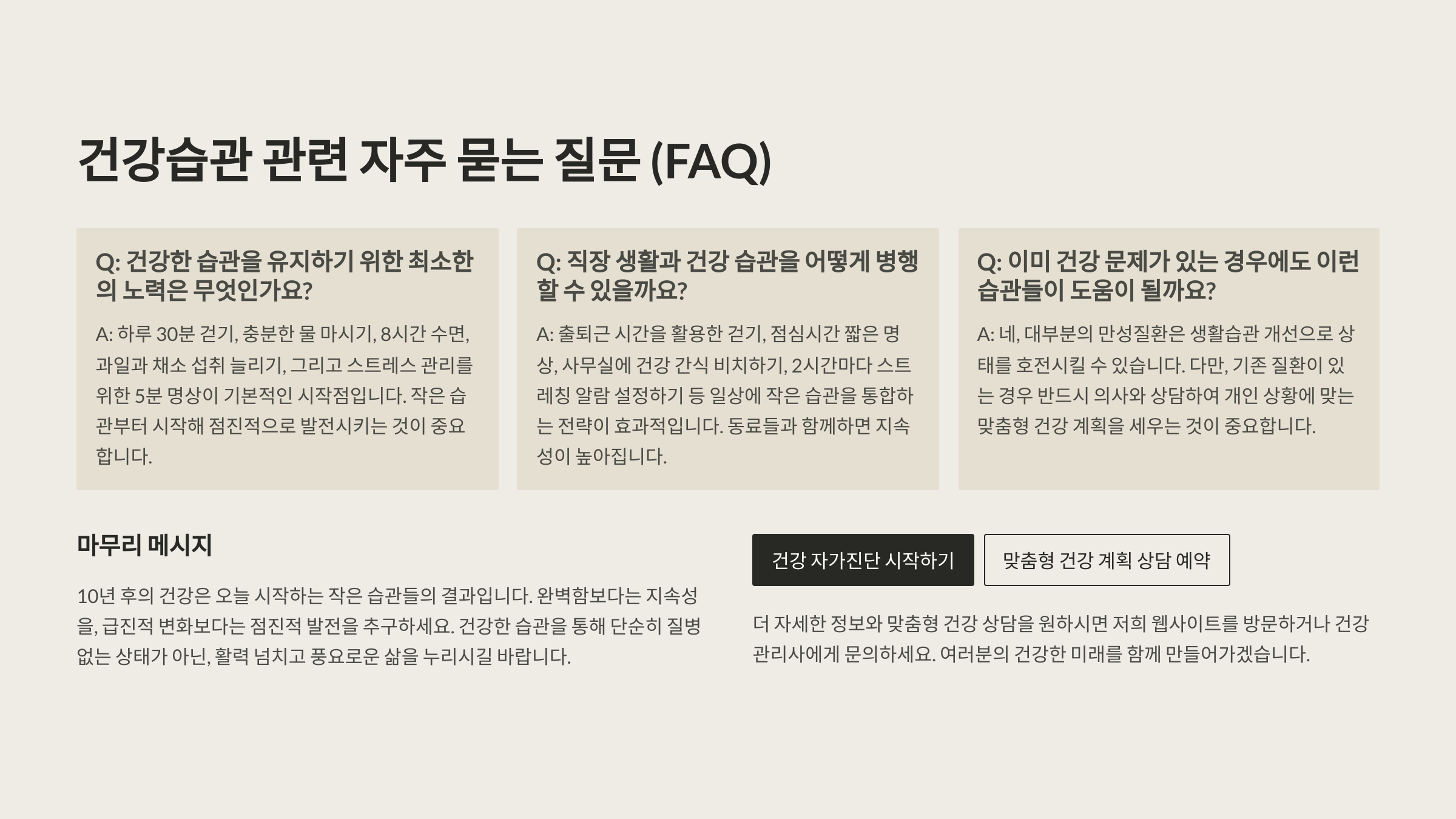 건강습관 관련 자주 묻는 질문 (FAQ)

Q: 건강한 습관을 유지하기 위한 최소한의 노력은 무엇인가요?

A: 하루 30분 걷기, 충분한 물 마시기, 8시간 수면, 과일과 채소 섭취 늘리기, 그리고 스트레스 관리를 위한 5분 명상이 기본적인 시작점입니다. 작은 습관부터 시작해 점진적으로 발전시키는 것이 중요합니다.

Q: 직장 생활과 건강 습관을 어떻게 병행할 수 있을까요?

A: 출퇴근 시간을 활용한 걷기, 점심시간 짧은 명상, 사무실에 건강 간식 비치하기, 2시간마다 스트레칭 알람 설정하기 등 일상에 작은 습관을 통합하는 전략이 효과적입니다. 동료들과 함께하면 지속성이 높아집니다.

Q: 이미 건강 문제가 있는 경우에도 이런 습관들이 도움이 될까요?

A: 네, 대부분의 만성질환은 생활습관 개선으로 상태를 호전시킬 수 있습니다. 다만, 기존 질환이 있는 경우 반드시 의사와 상담하여 개인 상황에 맞는 맞춤형 건강 계획을 세우는 것이 중요합니다.

마무리 메시지

10년 후의 건강은 오늘 시작하는 작은 습관들의 결과입니다. 완벽함보다는 지속성을, 급진적 변화보다는 점진적 발전을 추구하세요. 건강한 습관을 통해 단순히 질병 없는 상태가 아닌, 활력 넘치고 풍요로운 삶을 누리시길 바랍니다.

건강 자가진단 시작하기

맞춤형 건강 계획 상담 예약

더 자세한 정보와 맞춤형 건강 상담을 원하시면 저희 웹사이트를 방문하거나 건강 관리사에게 문의하세요. 여러분의 건강한 미래를 함께 만들어가겠습니다.